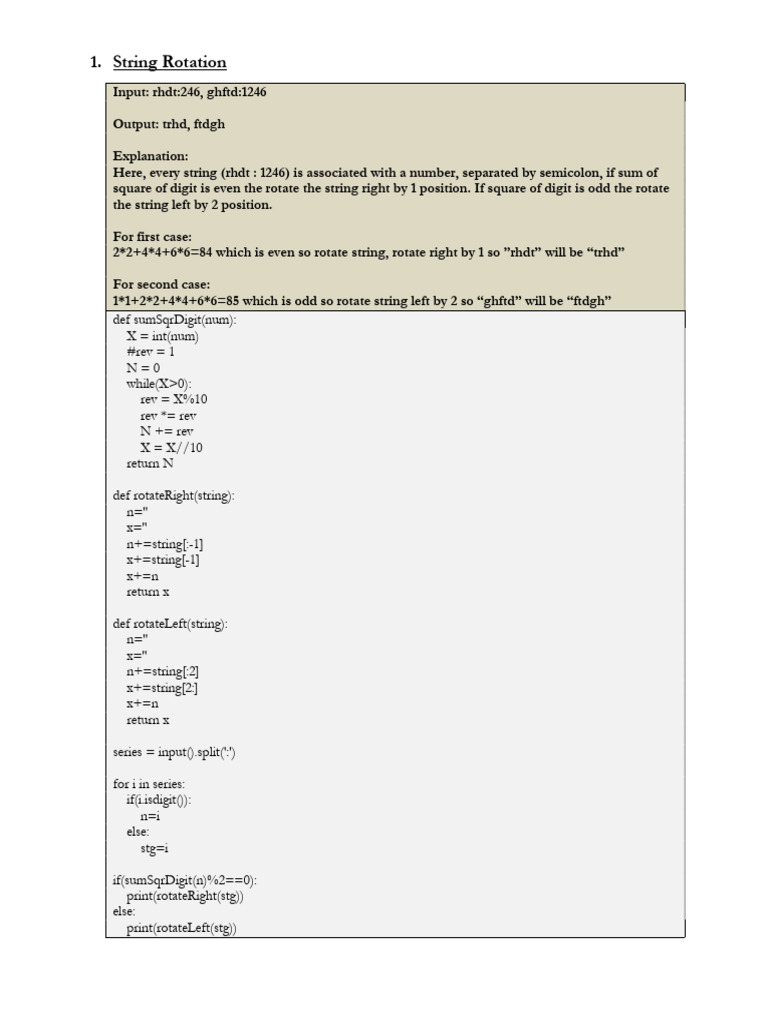 1. String Rotation

Input: rhdt:246, ghftd:1246

Output: trhd, ftdgh

Explanation:
Here, every string (rhdt : 1246) is associated with a number, separated by semicolon, if sum of square of digit is even the rotate the string right by 1 position. If square of digit is odd the rotate the string left by 2 position.

For first case:
2*2+4*4+6*6=84 which is even so rotate string, rotate right by 1 so "rhdt" will be "trhd"

For second case:
1*1+2*2+4*4+6*6=85 which is odd so rotate string left by 2 so "ghftd" will be "ftdgh"

def sumSqrDigit(num):
X = int(num)
#rev = 1
N = 0
while(X>0):
rev = X%10
rev *= rev
N += rev
X = X//10
return N

def rotateRight(string):
n=''
x=''
n+=string[:-1]
x+=string[-1]
x+=n
return x

def rotateLeft(string):
n=''
x=''
n+=string[:2]
x+=string[2:]
x+=n
return x

series = input().split(':')

for i in series:
if(i.isdigit()):
n=i
else:
stg=i

if(sumSqrDigit(n)%2==0):
print(rotateRight(stg))
else:
print(rotateLeft(stg))